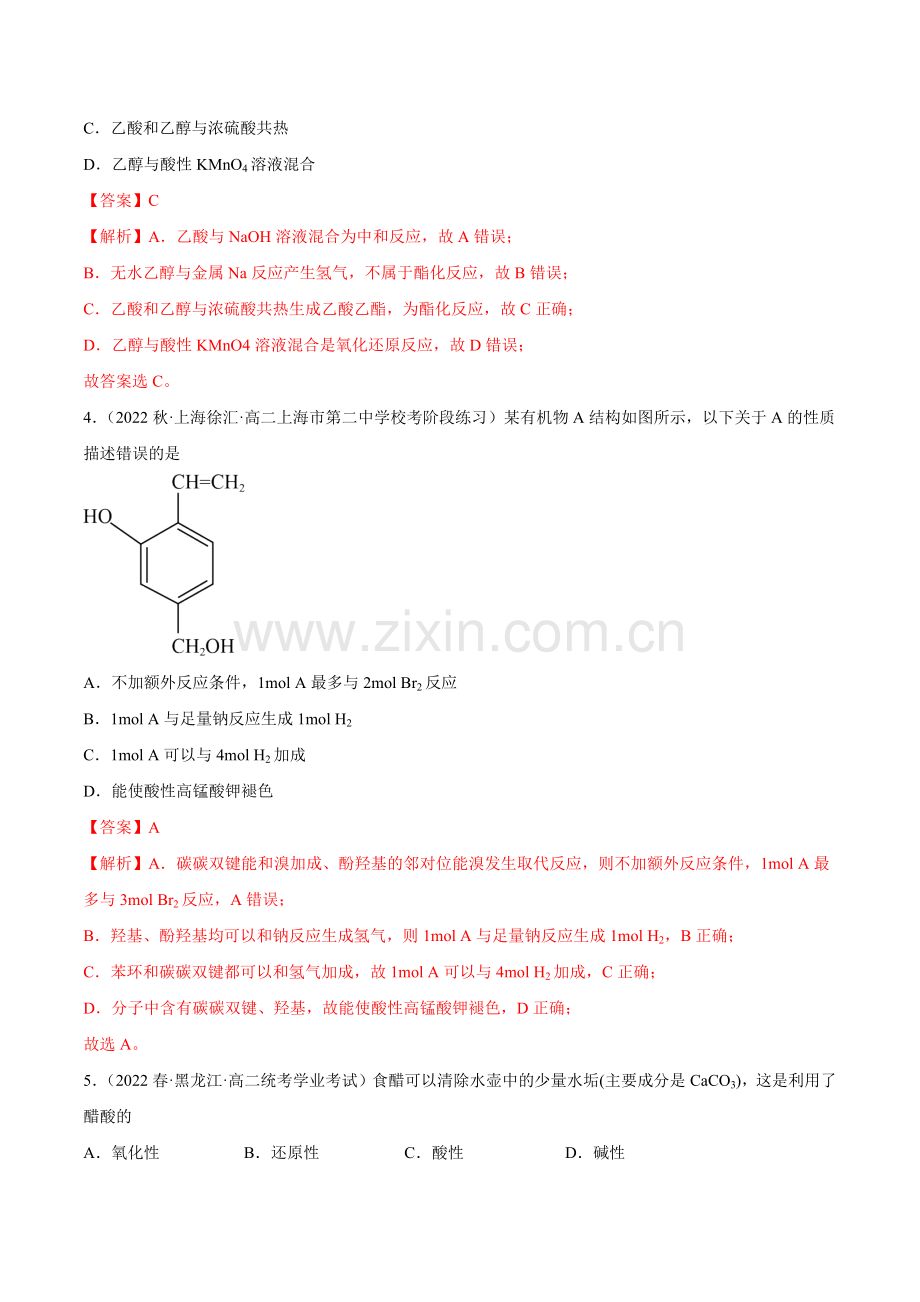 C．乙酸和乙醇与浓硫酸共热

D．乙醇与酸性 $KMnO_4$ 溶液混合

【答案】C

【解析】A．乙酸与 NaOH 溶液混合为中和反应，故 A 错误；

B．无水乙醇与金属 Na 反应产生氢气，不属于酯化反应，故 B 错误；

C．乙酸和乙醇与浓硫酸共热生成乙酸乙酯，为酯化反应，故 C 正确；

D．乙醇与酸性 KMnO4 溶液混合是氧化还原反应，故 D 错误；

故答案选 C。

4．（2022 秋·上海徐汇·高二上海市第二中学校考阶段练习）某有机物 A 结构如图所示，以下关于 A 的性质描述错误的是

$CH=CH_2$

HO

$CH_2OH$

www.zixin.com.cn

A．不加额外反应条件，1mol A 最多与 2mol $Br_2$ 反应

B．1mol A 与足量钠反应生成 1mol $H_2$

C．1mol A 可以与 4mol $H_2$ 加成

D．能使酸性高锰酸钾褪色

【答案】A

【解析】A．碳碳双键能和溴加成、酚羟基的邻对位能溴发生取代反应，则不加额外反应条件，1mol A 最多与 3mol $Br_2$ 反应，A 错误；

B．羟基、酚羟基均可以和钠反应生成氢气，则 1mol A 与足量钠反应生成 1mol $H_2$，B 正确；

C．苯环和碳碳双键都可以和氢气加成，故 1mol A 可以与 4mol $H_2$ 加成，C 正确；

D．分子中含有碳碳双键、羟基，故能使酸性高锰酸钾褪色，D 正确；

故选 A。

5．（2022 春·黑龙江·高二统考学业考试）食醋可以清除水壶中的少量水垢(主要成分是 $CaCO_3$)，这是利用了醋酸的

A．氧化性　　B．还原性　　C．酸性　　D．碱性